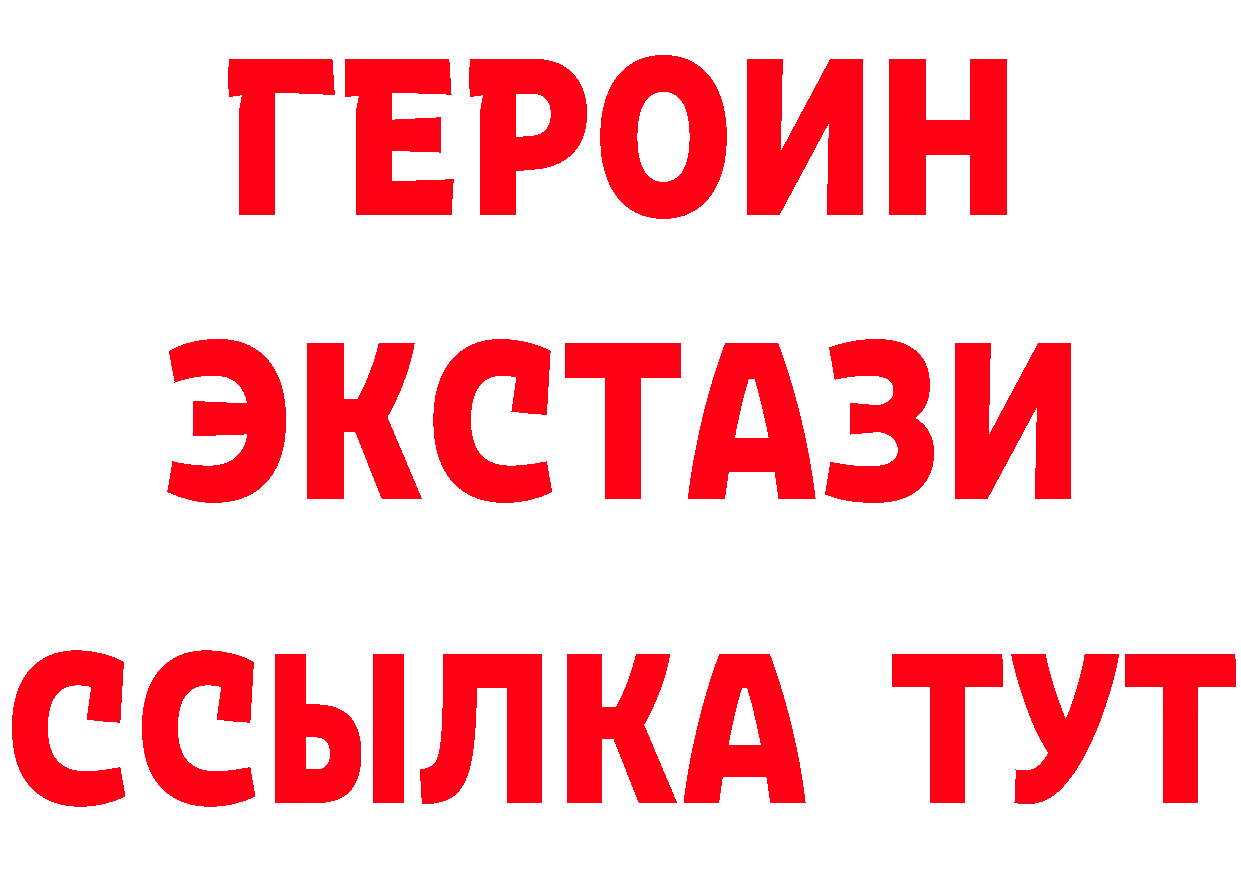 ГЕРОИН ЭКСТАЗИ ССЫЛКА ТУТ